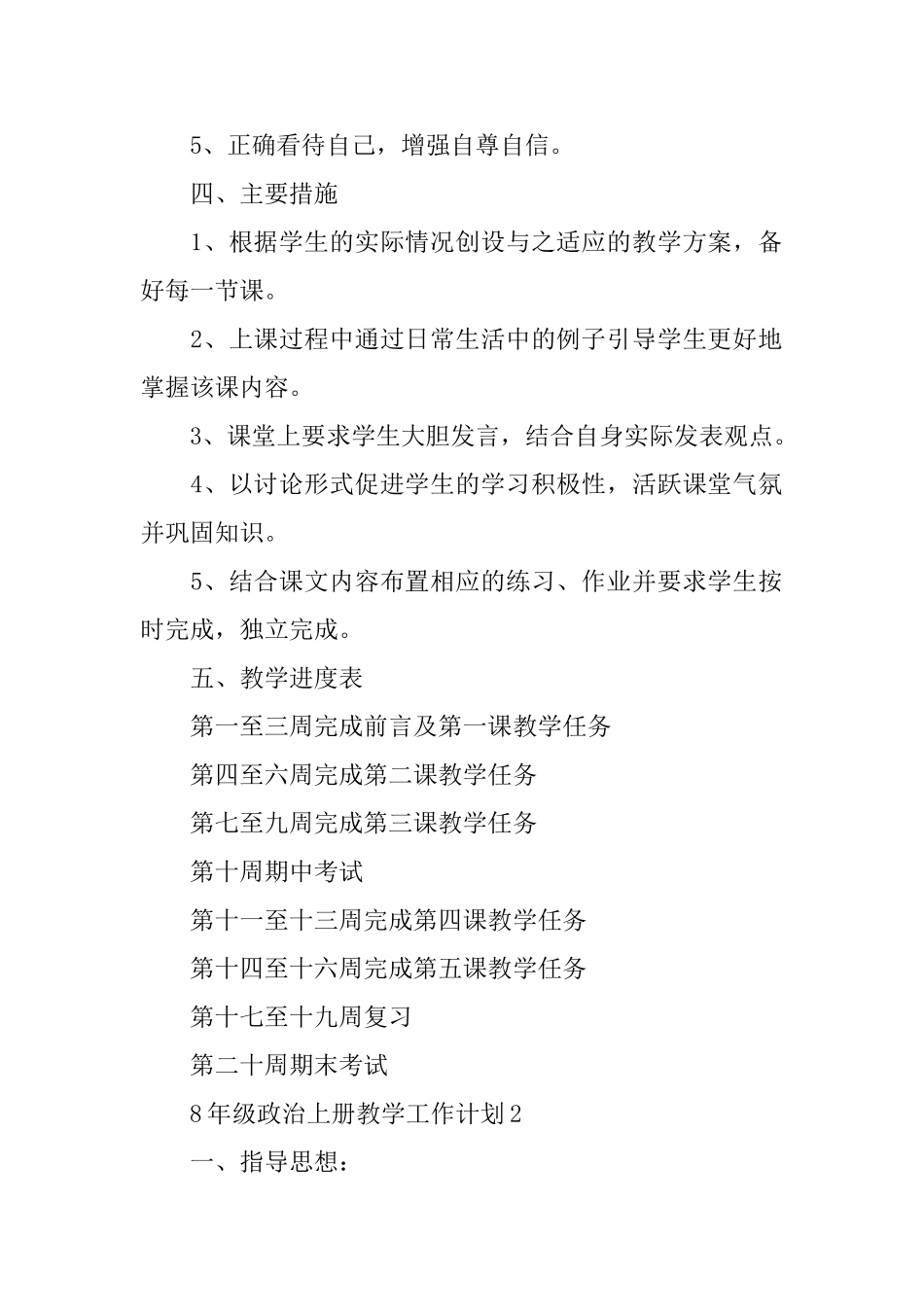 5、正确看待自己，增强自尊自信。

四、主要措施

1、根据学生的实际情况创设与之适应的教学方案，备好每一节课。

2、上课过程中通过日常生活中的例子引导学生更好地掌握该课内容。

3、课堂上要求学生大胆发言，结合自身实际发表观点。

4、以讨论形式促进学生的学习积极性，活跃课堂气氛并巩固知识。

5、结合课文内容布置相应的练习、作业并要求学生按时完成，独立完成。

五、教学进度表

第一至三周完成前言及第一课教学任务

第四至六周完成第二课教学任务

第七至九周完成第三课教学任务

第十周期中考试

第十一至十三周完成第四课教学任务

第十四至十六周完成第五课教学任务

第十七至十九周复习

第二十周期末考试

8年级政治上册教学工作计划2

一、指导思想：